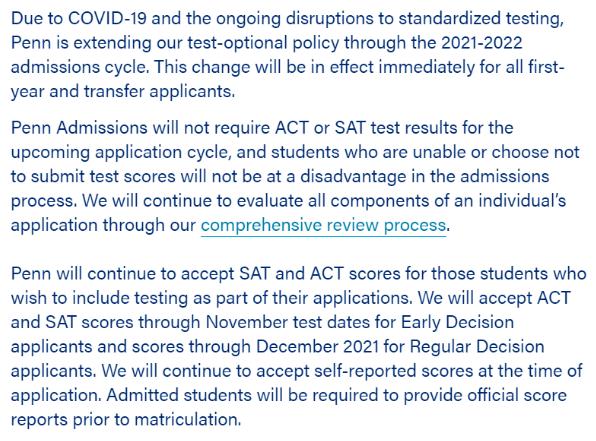 Due to COVID-19 and the ongoing disruptions to standardized testing, Penn is extending our test-optional policy through the 2021-2022 admissions cycle. This change will be in effect immediately for all first-year and transfer applicants.

Penn Admissions will not require ACT or SAT test results for the upcoming application cycle, and students who are unable or choose not to submit test scores will not be at a disadvantage in the admissions process. We will continue to evaluate all components of an individual's application through our comprehensive review process.

Penn will continue to accept SAT and ACT scores for those students who wish to include testing as part of their applications. We will accept ACT and SAT scores through November test dates for Early Decision applicants and scores through December 2021 for Regular Decision applicants. We will continue to accept self-reported scores at the time of application. Admitted students will be required to provide official score reports prior to matriculation.